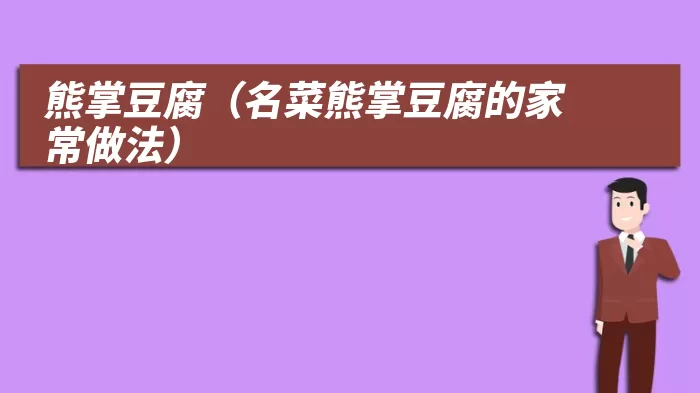 熊掌豆腐（名菜熊掌豆腐的家常做法）